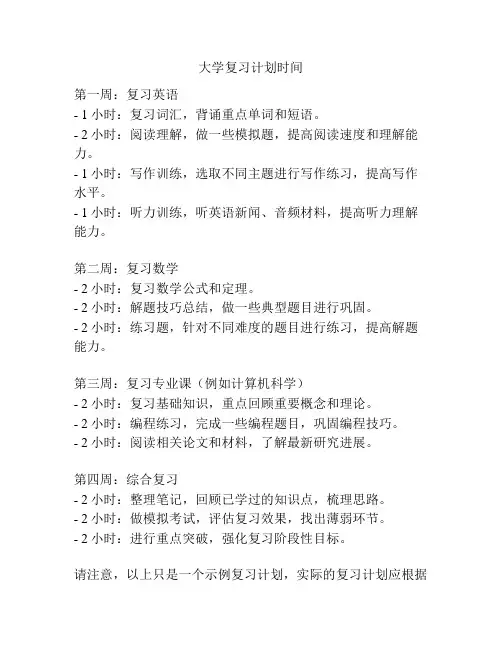 大学复习计划时间

第一周：复习英语
- 1 小时：复习词汇，背诵重点单词和短语。
- 2 小时：阅读理解，做一些模拟题，提高阅读速度和理解能力。
- 1 小时：写作训练，选取不同主题进行写作练习，提高写作水平。
- 1 小时：听力训练，听英语新闻、音频材料，提高听力理解能力。

第二周：复习数学
- 2 小时：复习数学公式和定理。
- 2 小时：解题技巧总结，做一些典型题目进行巩固。
- 2 小时：练习题，针对不同难度的题目进行练习，提高解题能力。

第三周：复习专业课（例如计算机科学）
- 2 小时：复习基础知识，重点回顾重要概念和理论。
- 2 小时：编程练习，完成一些编程题目，巩固编程技巧。
- 2 小时：阅读相关论文和材料，了解最新研究进展。

第四周：综合复习
- 2 小时：整理笔记，回顾已学过的知识点，梳理思路。
- 2 小时：做模拟考试，评估复习效果，找出薄弱环节。
- 2 小时：进行重点突破，强化复习阶段性目标。

请注意，以上只是一个示例复习计划，实际的复习计划应根据